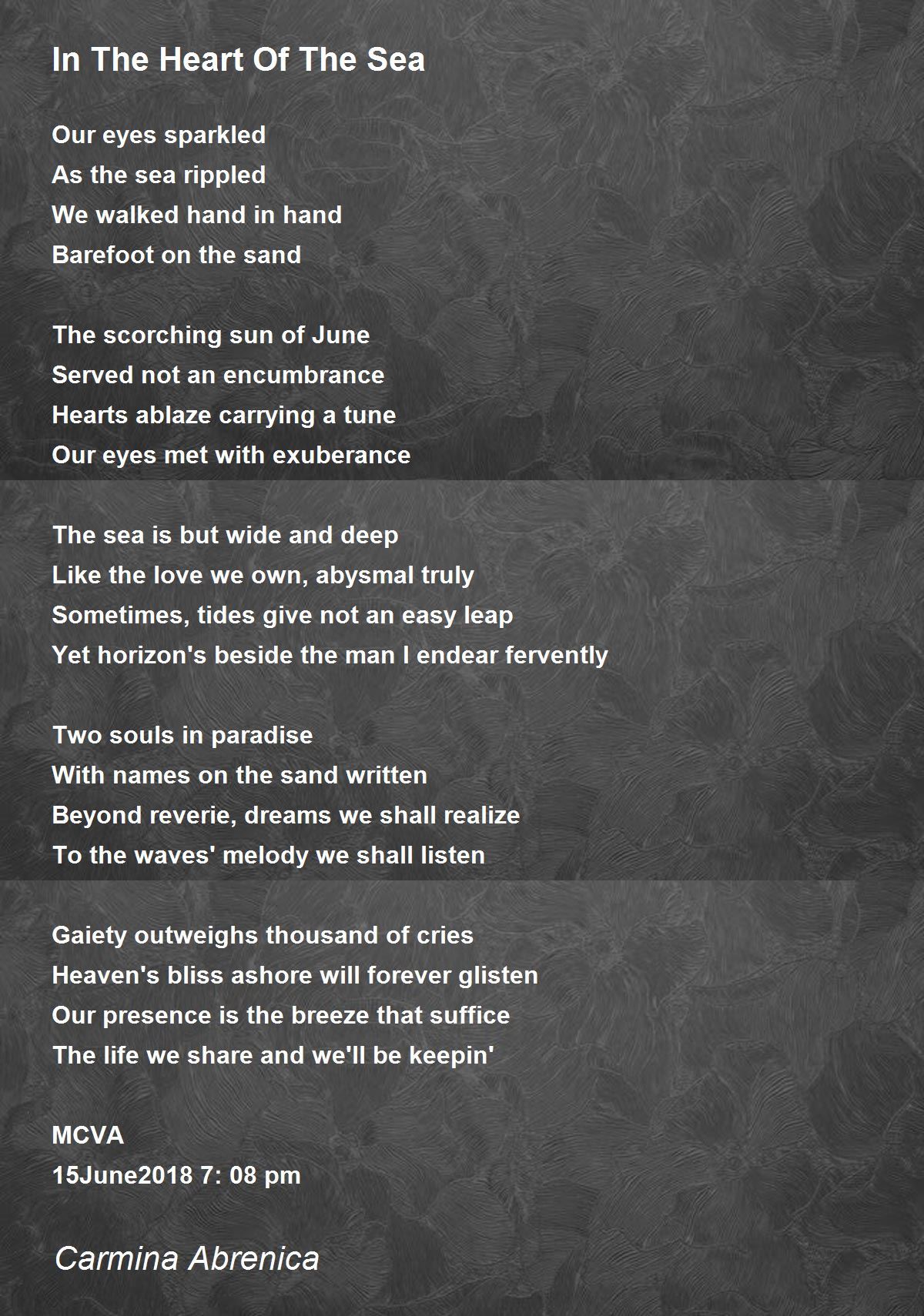 In The Heart Of The Sea

Our eyes sparkled
As the sea rippled
We walked hand in hand
Barefoot on the sand

The scorching sun of June
Served not an encumbrance
Hearts ablaze carrying a tune
Our eyes met with exuberance

The sea is but wide and deep
Like the love we own, abysmal truly
Sometimes, tides give not an easy leap
Yet horizon's beside the man I endear fervently

Two souls in paradise
With names on the sand written
Beyond reverie, dreams we shall realize
To the waves' melody we shall listen

Gaiety outweighs thousand of cries
Heaven's bliss ashore will forever glisten
Our presence is the breeze that suffice
The life we share and we'll be keepin'

MCVA
15June2018 7: 08 pm

Carmina Abrenica